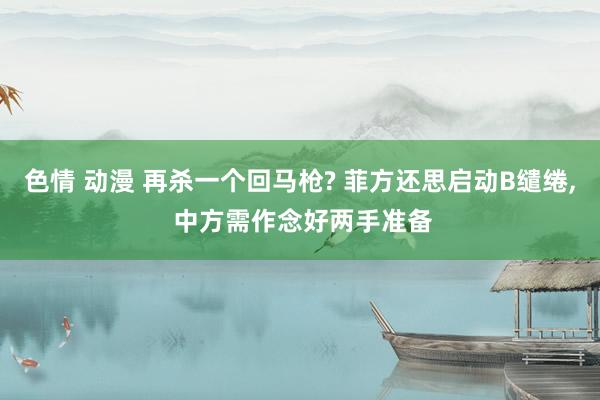 色情 动漫 再杀一个回马枪? 菲方还思启动B缱绻, 中方需作念好两手准备